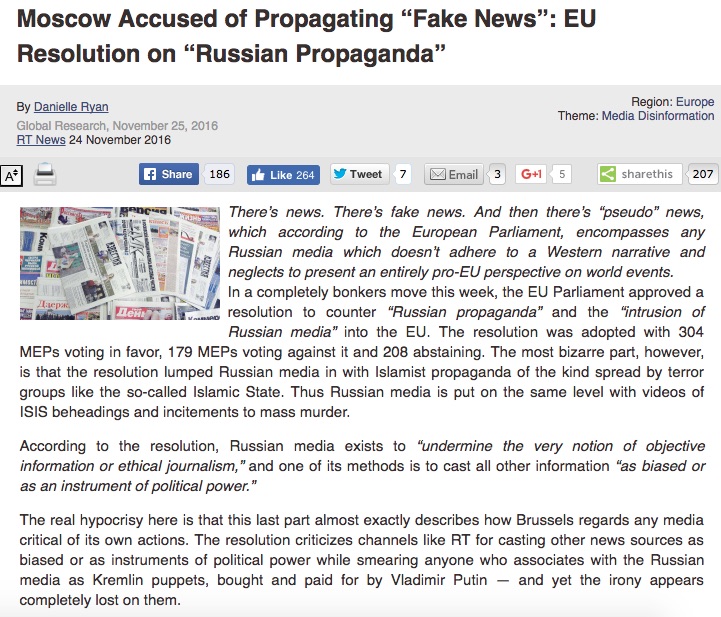 Moscow Accused of Propagating “Fake News”: EU Resolution on “Russian Propaganda”

By Danielle Ryan
Global Research, November 25, 2016
RT News 24 November 2016

Region: Europe
Theme: Media Disinformation

A Share 186 Like 264 Tweet 7 Email 3 G+1 5 sharethis 207

There’s news. There’s fake news. And then there’s “pseudo” news, which according to the European Parliament, encompasses any Russian media which doesn’t adhere to a Western narrative and neglects to present an entirely pro-EU perspective on world events.

In a completely bonkers move this week, the EU Parliament approved a resolution to counter “Russian propaganda” and the “intrusion of Russian media” into the EU. The resolution was adopted with 304 MEPs voting in favor, 179 MEPs voting against it and 208 abstaining. The most bizarre part, however, is that the resolution lumped Russian media in with Islamist propaganda of the kind spread by terror groups like the so-called Islamic State. Thus Russian media is put on the same level with videos of ISIS beheadings and incitements to mass murder.

According to the resolution, Russian media exists to “undermine the very notion of objective information or ethical journalism,” and one of its methods is to cast all other information “as biased or as an instrument of political power.”

The real hypocrisy here is that this last part almost exactly describes how Brussels regards any media critical of its own actions. The resolution criticizes channels like RT for casting other news sources as biased or as instruments of political power while smearing anyone who associates with the Russian media as Kremlin puppets, bought and paid for by Vladimir Putin — and yet the irony appears completely lost on them.